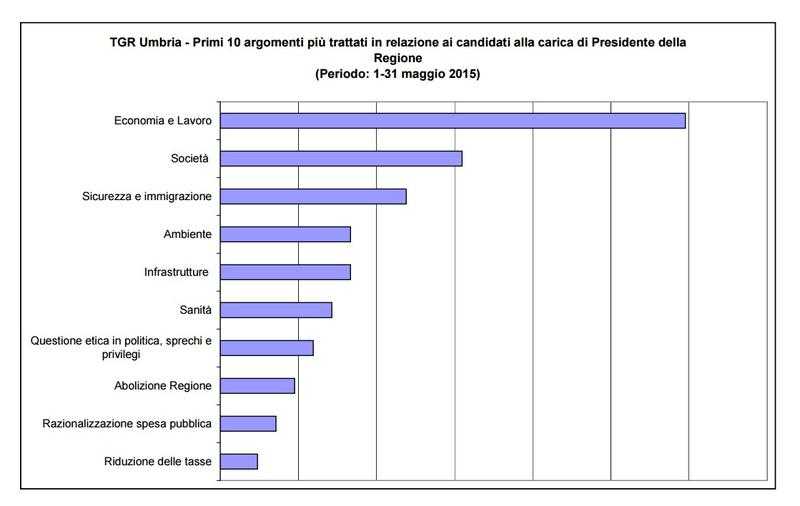 TGR Umbria - Primi 10 argomenti più trattati in relazione ai candidati alla carica di Presidente della Regione
(Periodo: 1-31 maggio 2015)

Economia e Lavoro
Società
Sicurezza e immigrazione
Ambiente
Infrastrutture
Sanità
Questione etica in politica, sprechi e privilegi
Abolizione Regione
Razionalizzazione spesa pubblica
Riduzione delle tasse